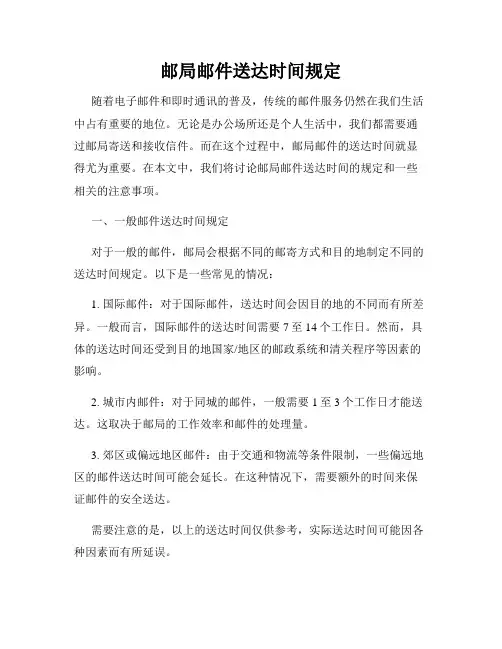 邮局邮件送达时间规定

随着电子邮件和即时通讯的普及，传统的邮件服务仍然在我们生活中占有重要的地位。无论是办公场所还是个人生活中，我们都需要通过邮局寄送和接收信件。而在这个过程中，邮局邮件的送达时间就显得尤为重要。在本文中，我们将讨论邮局邮件送达时间的规定和一些相关的注意事项。

一、一般邮件送达时间规定

对于一般的邮件，邮局会根据不同的邮寄方式和目的地制定不同的送达时间规定。以下是一些常见的情况：

1. 国际邮件：对于国际邮件，送达时间会因目的地的不同而有所差异。一般而言，国际邮件的送达时间需要 7 至 14 个工作日。然而，具体的送达时间还受到目的地国家/地区的邮政系统和清关程序等因素的影响。

2. 城市内邮件：对于同城的邮件，一般需要 1 至 3 个工作日才能送达。这取决于邮局的工作效率和邮件的处理量。

3. 郊区或偏远地区邮件：由于交通和物流等条件限制，一些偏远地区的邮件送达时间可能会延长。在这种情况下，需要额外的时间来保证邮件的安全送达。

需要注意的是，以上的送达时间仅供参考，实际送达时间可能因各种因素而有所延误。